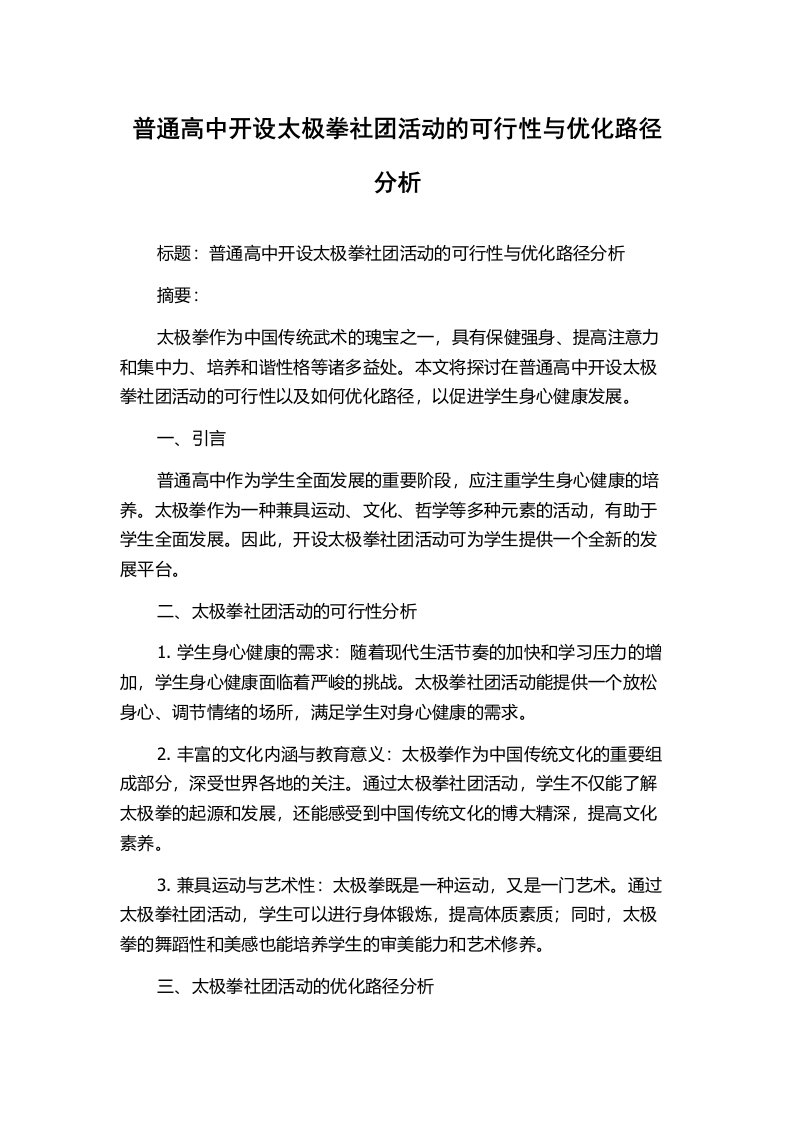 普通高中开设太极拳社团活动的可行性与优化路径分析

标题：普通高中开设太极拳社团活动的可行性与优化路径分析

摘要：

太极拳作为中国传统武术的瑰宝之一，具有保健强身、提高注意力和集中力、培养和谐性格等诸多益处。本文将探讨在普通高中开设太极拳社团活动的可行性以及如何优化路径，以促进学生身心健康发展。

一、引言

普通高中作为学生全面发展的重要阶段，应注重学生身心健康的培养。太极拳作为一种兼具运动、文化、哲学等多种元素的活动，有助于学生全面发展。因此，开设太极拳社团活动可为学生提供一个全新的发展平台。

二、太极拳社团活动的可行性分析

1. 学生身心健康的需求：随着现代生活节奏的加快和学习压力的增加，学生身心健康面临着严峻的挑战。太极拳社团活动能提供一个放松身心、调节情绪的场所，满足学生对身心健康的需求。

2. 丰富的文化内涵与教育意义：太极拳作为中国传统文化的重要组成部分，深受世界各地的关注。通过太极拳社团活动，学生不仅能了解太极拳的起源和发展，还能感受到中国传统文化的博大精深，提高文化素养。

3. 兼具运动与艺术性：太极拳既是一种运动，又是一门艺术。通过太极拳社团活动，学生可以进行身体锻炼，提高体质素质；同时，太极拳的舞蹈性和美感也能培养学生的审美能力和艺术修养。

三、太极拳社团活动的优化路径分析